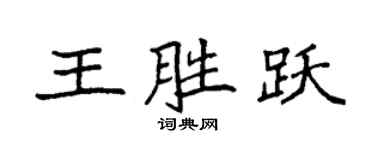 王胜跃

词典网